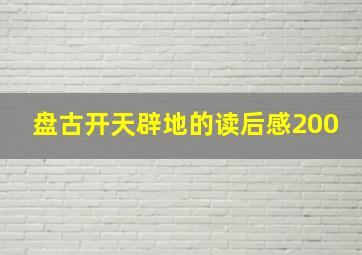 盘古开天辟地的读后感200